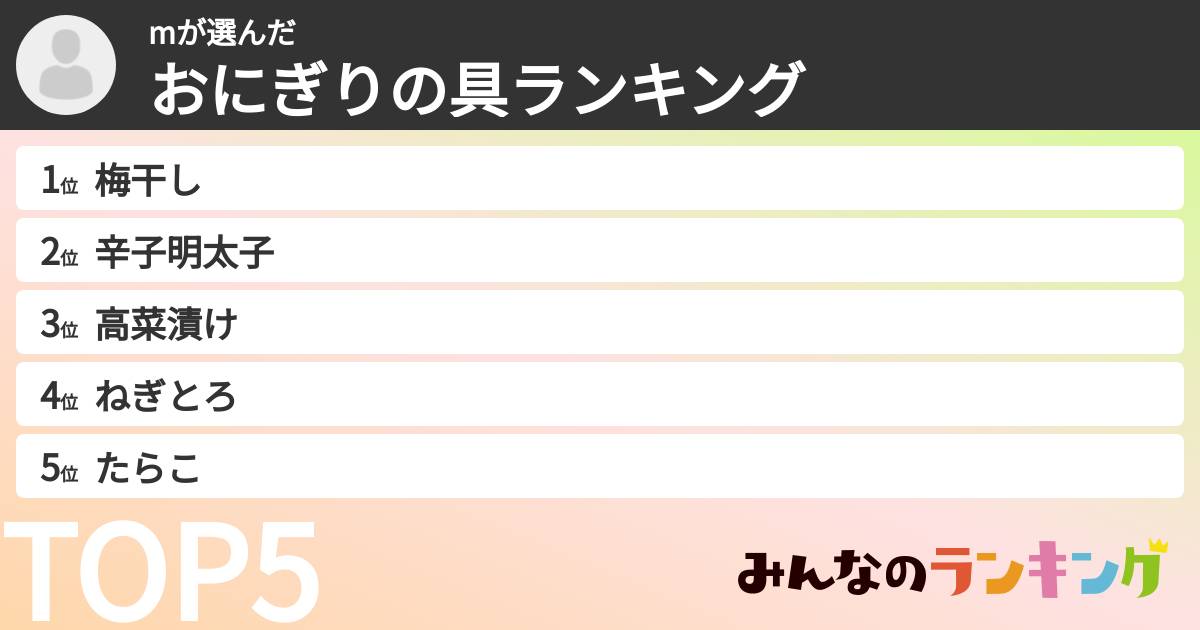 mが選んだ
おにぎりの具ランキング

1位 梅干し
2位 辛子明太子
3位 高菜漬け
4位 ねぎとろ
5位 たらこ

TOP5

みんなのランキング